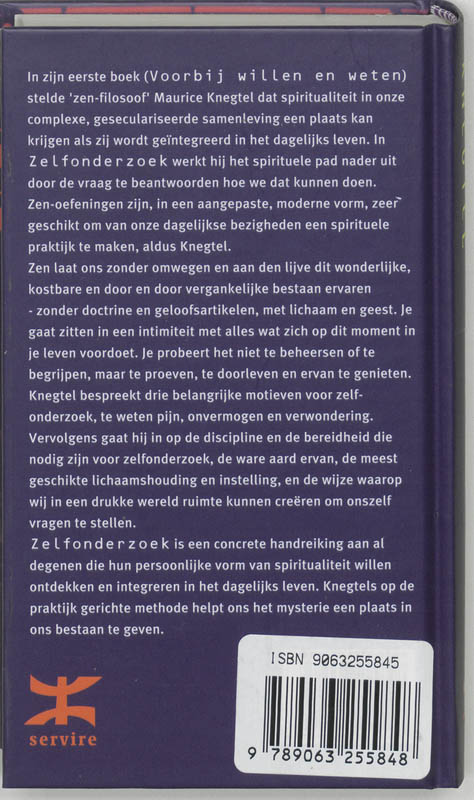 In zijn eerste boek (Voorbij willen en weten) stelde 'zen-filosoof' Maurice Knegtel dat spiritualiteit in onze complexe, geseculariseerde samenleving een plaats kan krijgen als zij wordt geïntegreerd in het dagelijks leven. In Zelfonderzoek werkt hij het spirituele pad nader uit door de vraag te beantwoorden hoe we dat kunnen doen. Zen-oefeningen zijn, in een aangepaste, moderne vorm, zeer geschikt om van onze dagelijkse bezigheden een spirituele praktijk te maken, aldus Knegtel.
Zen laat ons zonder omwegen en aan den lijve dit wonderlijke, kostbare en door en door vergankelijke bestaan ervaren - zonder doctrine en geloofsartikelen, met lichaam en geest. Je gaat zitten in een intimiteit met alles wat zich op dit moment in je leven voordoet. Je probeert het niet te beheersen of te begrijpen, maar te proeven, te doorleven en ervan te genieten. Knegtel bespreekt drie belangrijke motieven voor zelfonderzoek, te weten pijn, onvermogen en verwondering. Vervolgens gaat hij in op de discipline en de bereidheid die nodig zijn voor zelfonderzoek, de ware aard ervan, de meest geschikte lichaamshouding en instelling, en de wijze waarop wij in een drukke wereld ruimte kunnen creëren om onszelf vragen te stellen.
Zelfonderzoek is een concrete handreiking aan al degenen die hun persoonlijke vorm van spiritualiteit willen ontdekken en integreren in het dagelijks leven. Knegtels op de praktijk gerichte methode helpt ons het mysterie een plaats in ons bestaan te geven.

servire

ISBN 9063255845
9 789063 255848